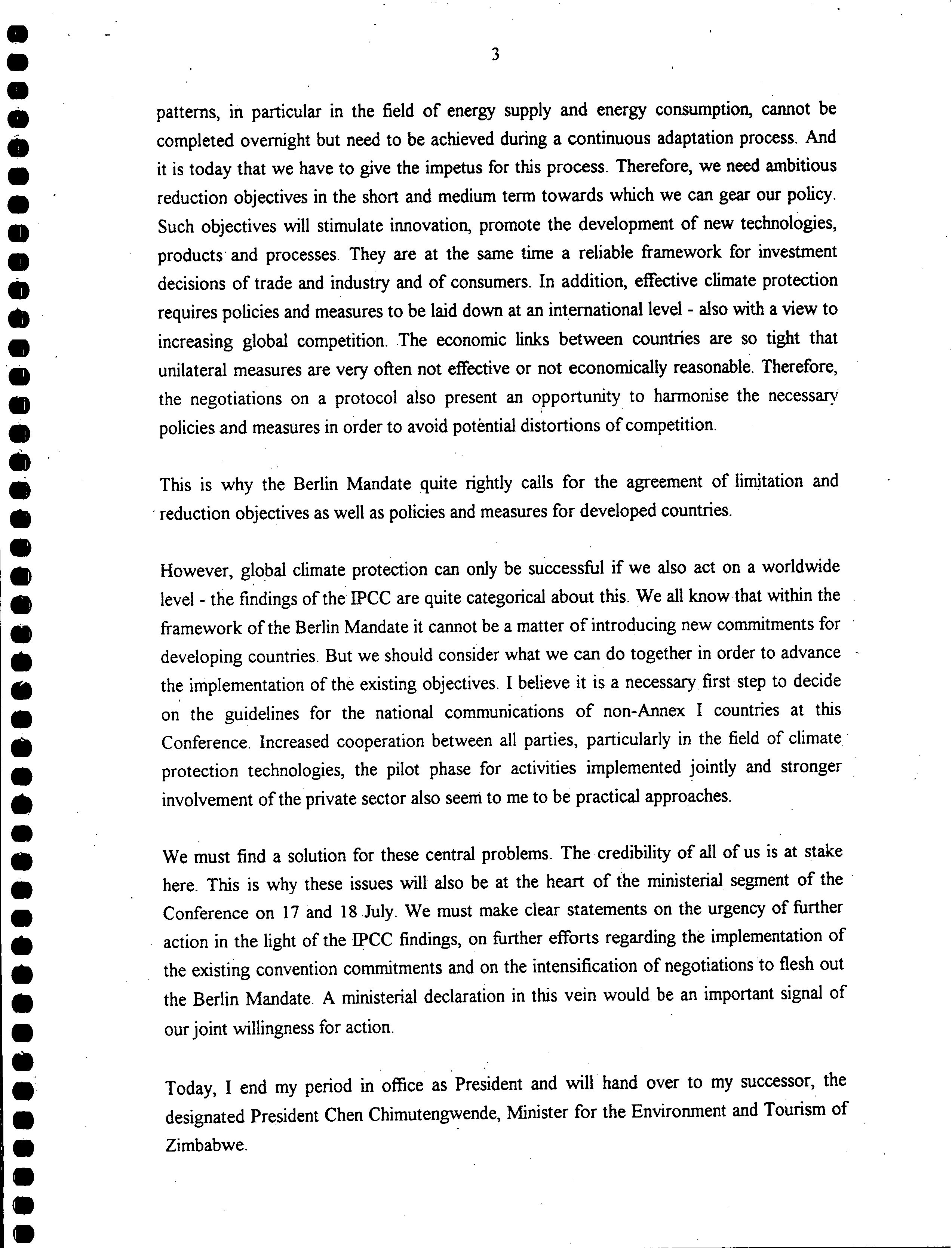 3

patterns, in particular in the field of energy supply and energy consumption, cannot be completed overnight but need to be achieved during a continuous adaptation process. And it is today that we have to give the impetus for this process. Therefore, we need ambitious reduction objectives in the short and medium term towards which we can gear our policy. Such objectives will stimulate innovation, promote the development of new technologies, products and processes. They are at the same time a reliable framework for investment decisions of trade and industry and of consumers. In addition, effective climate protection requires policies and measures to be laid down at an international level - also with a view to increasing global competition. The economic links between countries are so tight that unilateral measures are very often not effective or not economically reasonable. Therefore, the negotiations on a protocol also present an opportunity to harmonise the necessary policies and measures in order to avoid potential distortions of competition.

This is why the Berlin Mandate quite rightly calls for the agreement of limitation and reduction objectives as well as policies and measures for developed countries.

However, global climate protection can only be successful if we also act on a worldwide level - the findings of the IPCC are quite categorical about this. We all know that within the framework of the Berlin Mandate it cannot be a matter of introducing new commitments for developing countries. But we should consider what we can do together in order to advance the implementation of the existing objectives. I believe it is a necessary first step to decide on the guidelines for the national communications of non-Annex I countries at this Conference. Increased cooperation between all parties, particularly in the field of climate protection technologies, the pilot phase for activities implemented jointly and stronger involvement of the private sector also seem to me to be practical approaches.

We must find a solution for these central problems. The credibility of all of us is at stake here. This is why these issues will also be at the heart of the ministerial segment of the Conference on 17 and 18 July. We must make clear statements on the urgency of further action in the light of the IPCC findings, on further efforts regarding the implementation of the existing convention commitments and on the intensification of negotiations to flesh out the Berlin Mandate. A ministerial declaration in this vein would be an important signal of our joint willingness for action.

Today, I end my period in office as President and will hand over to my successor, the designated President Chen Chimutengwende, Minister for the Environment and Tourism of Zimbabwe.